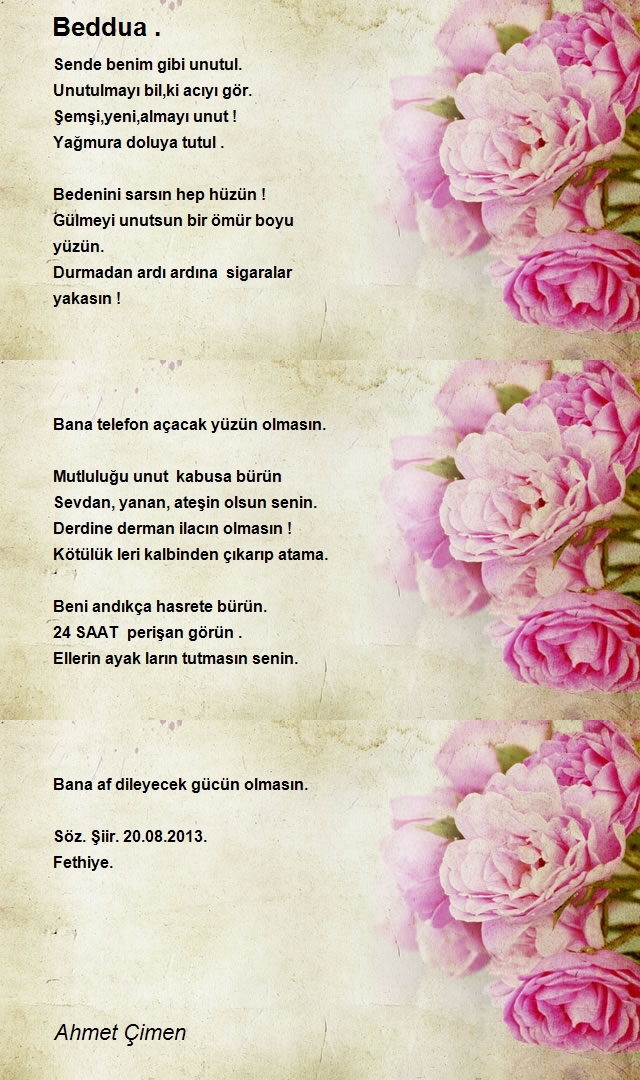 Beddua .

Sende benim gibi unutul.
Unutulmayı bil,ki acıyı gör.
Şemşi,yeni,almayı unut !
Yağmura doluya tutul .

Bedenini sarsın hep hüzün !
Gülmeyi unutsun bir ömür boyu
yüzün.
Durmadan ardı ardına sigaralar
yakasın !

Bana telefon açacak yüzün olmasın.

Mutluluğu unut kabusa bürün
Sevdan, yanan, ateşin olsun senin.
Derdine derman ilacın olmasın !
Kötülük leri kalbinden çıkarıp atama.

Beni andıkça hasrete bürün.
24 SAAT perişan görün .
Ellerin ayak ların tutmasın senin.

Bana af dileyecek gücün olmasın.

Söz. Şiir. 20.08.2013.
Fethiye.

Ahmet Çimen